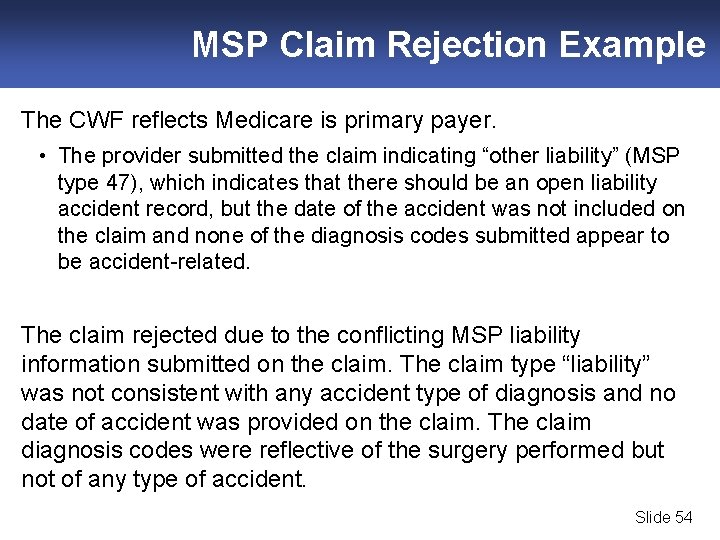 MSP Claim Rejection Example

The CWF reflects Medicare is primary payer.

• The provider submitted the claim indicating “other liability” (MSP type 47), which indicates that there should be an open liability accident record, but the date of the accident was not included on the claim and none of the diagnosis codes submitted appear to be accident-related.

The claim rejected due to the conflicting MSP liability information submitted on the claim. The claim type “liability” was not consistent with any accident type of diagnosis and no date of accident was provided on the claim. The claim diagnosis codes were reflective of the surgery performed but not of any type of accident.

Slide 54